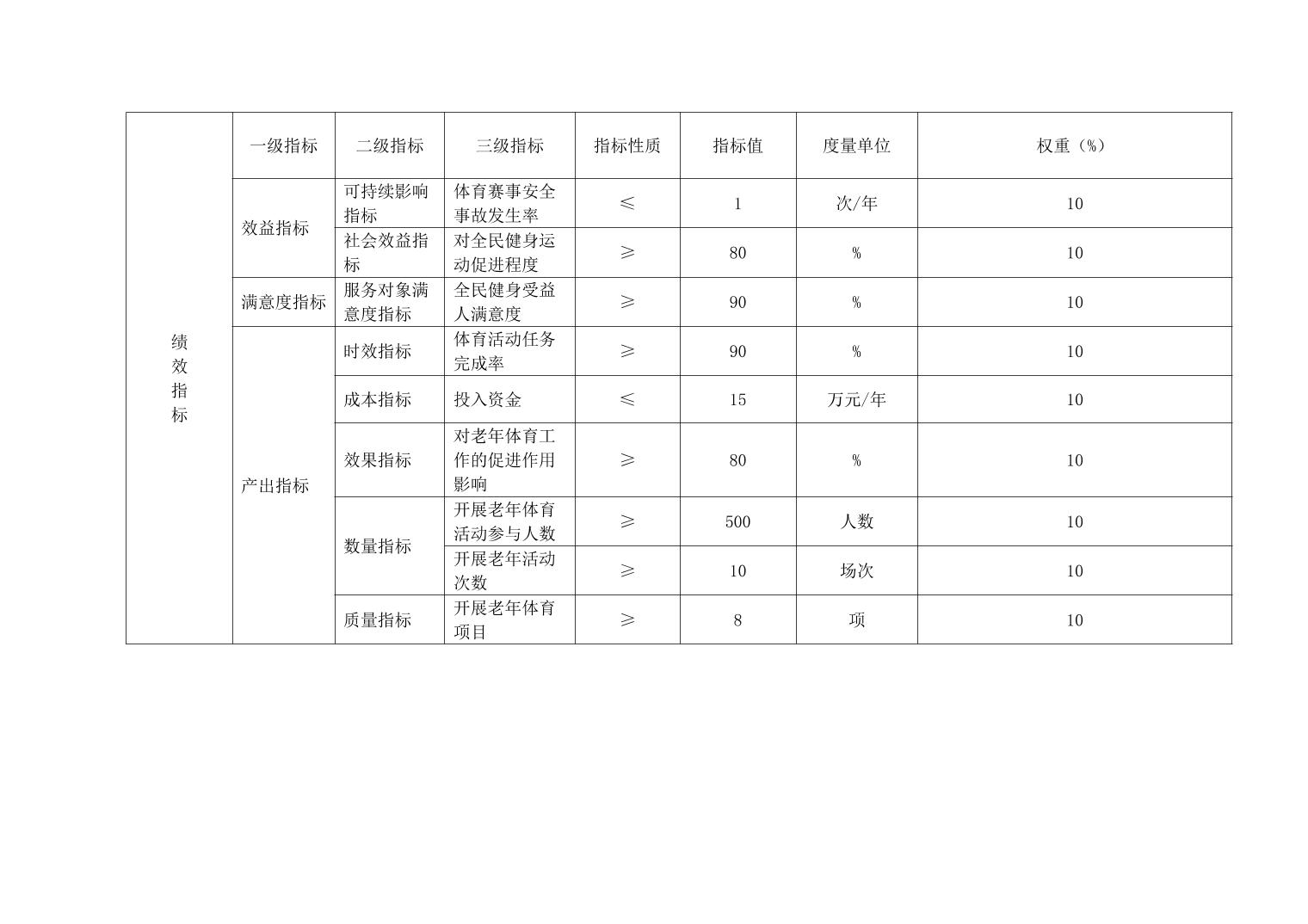 | 绩效指标 | 一级指标 | 二级指标 | 三级指标 | 指标性质 | 指标值 | 度量单位 | 权重（%） |
|---|---|---|---|---|---|---|---|
| | 效益指标 | 可持续影响指标 | 体育赛事安全事故发生率 | ≤ | 1 | 次/年 | 10 |
| | | 社会效益指标 | 对全民健身运动促进程度 | ≥ | 80 | % | 10 |
| | 满意度指标 | 服务对象满意度指标 | 全民健身受益人满意度 | ≥ | 90 | % | 10 |
| | 产出指标 | 时效指标 | 体育活动任务完成率 | ≥ | 90 | % | 10 |
| | | 成本指标 | 投入资金 | ≤ | 15 | 万元/年 | 10 |
| | | 效果指标 | 对老年体育工作的促进作用影响 | ≥ | 80 | % | 10 |
| | | 数量指标 | 开展老年体育活动参与人数 | ≥ | 500 | 人数 | 10 |
| | | | 开展老年活动次数 | ≥ | 10 | 场次 | 10 |
| | | 质量指标 | 开展老年体育项目 | ≥ | 8 | 项 | 10 |